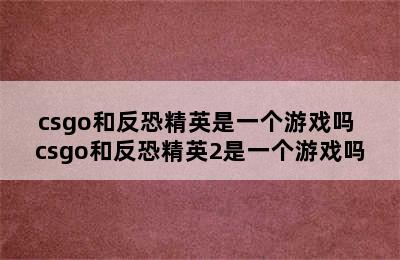 csgo和反恐精英是一个游戏吗
csgo和反恐精英2是一个游戏吗